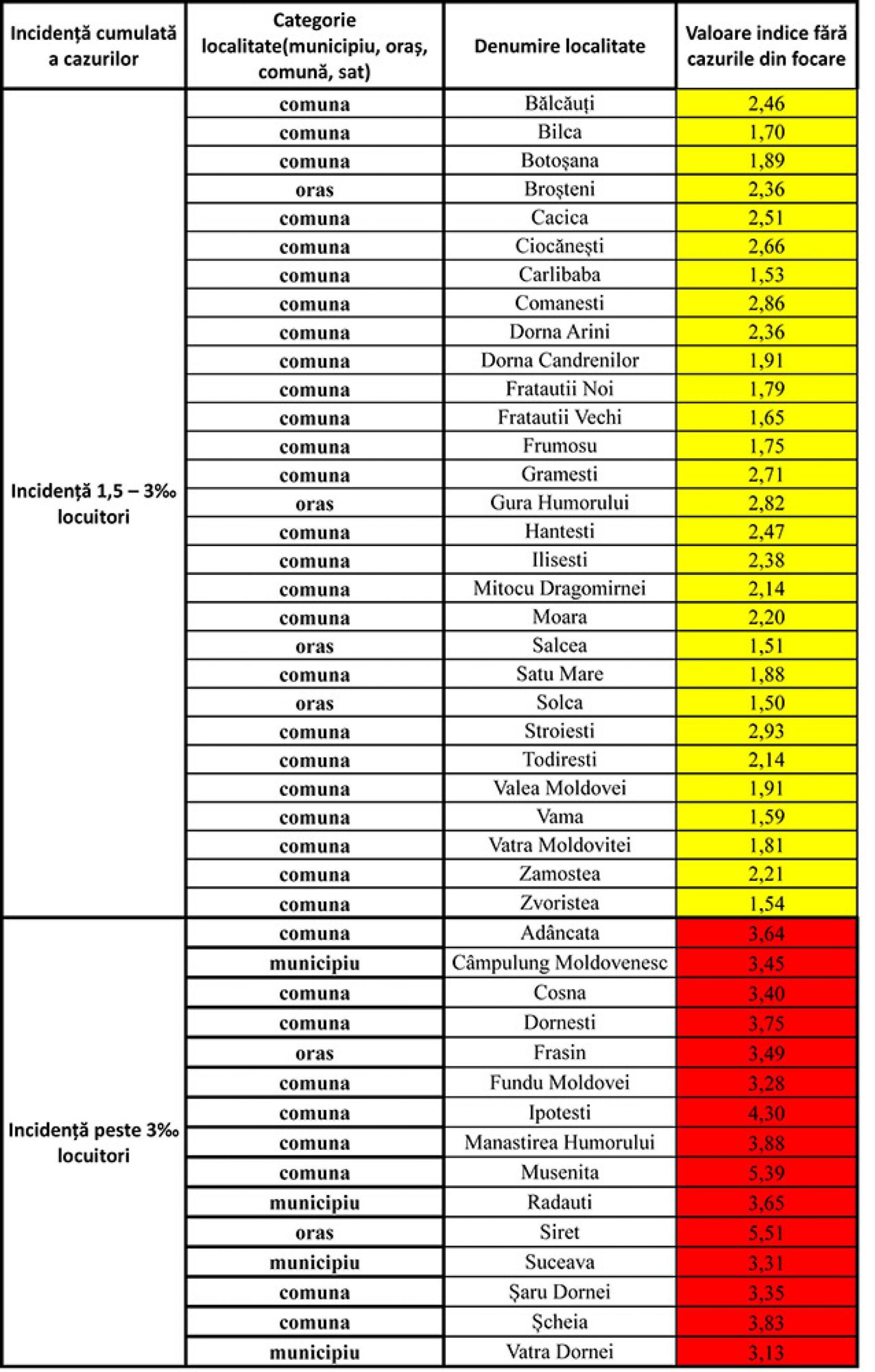 | Incidență cumulată a cazurilor | Categorie localitate(municipiu, oraș, comună, sat) | Denumire localitate | Valoare indice fără cazurile din focare |
|---|---|---|---|
| Incidență 1,5 – 3‰ locuitori | comuna | Bălcăuți | 2,46 |
| | comuna | Bilca | 1,70 |
| | comuna | Botoșana | 1,89 |
| | oras | Broșteni | 2,36 |
| | comuna | Cacica | 2,51 |
| | comuna | Ciocănești | 2,66 |
| | comuna | Carlibaba | 1,53 |
| | comuna | Comanesti | 2,86 |
| | comuna | Dorna Arini | 2,36 |
| | comuna | Dorna Candrenilor | 1,91 |
| | comuna | Fratautii Noi | 1,79 |
| | comuna | Fratautii Vechi | 1,65 |
| | comuna | Frumosu | 1,75 |
| | comuna | Gramesti | 2,71 |
| | oras | Gura Humorului | 2,82 |
| | comuna | Hantesti | 2,47 |
| | comuna | Ilisesti | 2,38 |
| | comuna | Mitocu Dragomirnei | 2,14 |
| | comuna | Moara | 2,20 |
| | oras | Salcea | 1,51 |
| | comuna | Satu Mare | 1,88 |
| | oras | Solca | 1,50 |
| | comuna | Stroiesti | 2,93 |
| | comuna | Todiresti | 2,14 |
| | comuna | Valea Moldovei | 1,91 |
| | comuna | Vama | 1,59 |
| | comuna | Vatra Moldovitei | 1,81 |
| | comuna | Zamostea | 2,21 |
| | comuna | Zvoristea | 1,54 |
| Incidență peste 3‰ locuitori | comuna | Adâncata | 3,64 |
| | municipiu | Câmpulung Moldovenesc | 3,45 |
| | comuna | Cosna | 3,40 |
| | comuna | Dornesti | 3,75 |
| | oras | Frasin | 3,49 |
| | comuna | Fundu Moldovei | 3,28 |
| | comuna | Ipotesti | 4,30 |
| | comuna | Manastirea Humorului | 3,88 |
| | comuna | Musenita | 5,39 |
| | municipiu | Radauti | 3,65 |
| | oras | Siret | 5,51 |
| | municipiu | Suceava | 3,31 |
| | comuna | Șaru Dornei | 3,35 |
| | comuna | Șcheia | 3,83 |
| | municipiu | Vatra Dornei | 3,13 |